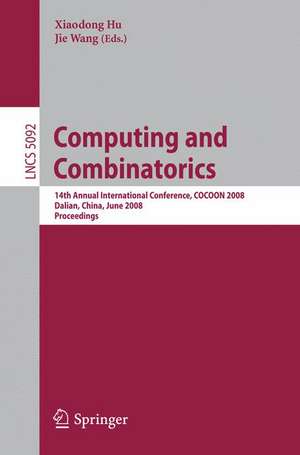 Xiaodong Hu
Jie Wang (Eds.)

LNCS 5092

Computing and Combinatorics

14th Annual International Conference, COCOON 2008
Dalian, China, June 2008
Proceedings

Springer